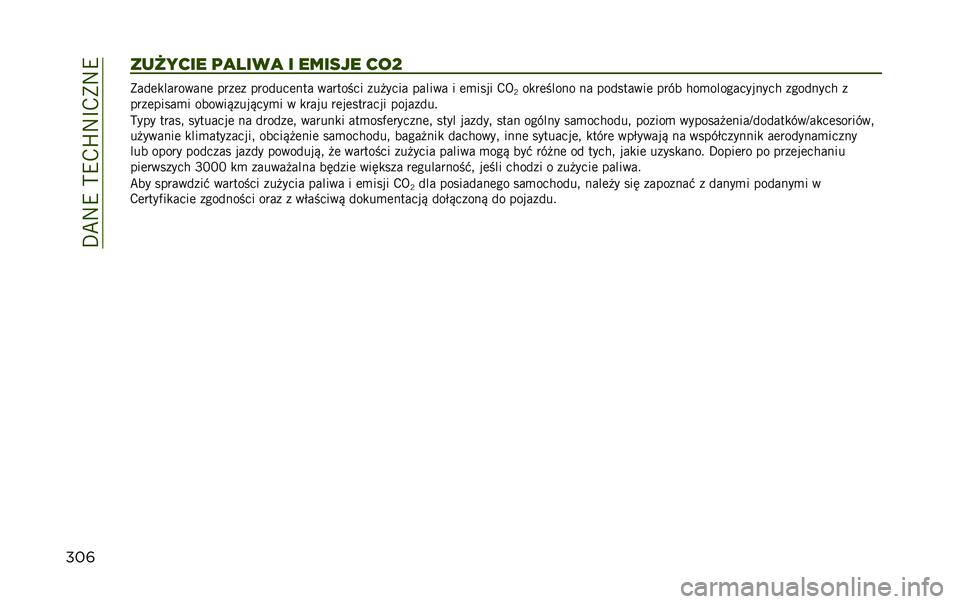 DANE TECHNICZNE

ZUŻYCIE PALIWA I EMISJE CO2

Zadeklarowane przez producenta wartości zużycia paliwa i emisji $CO_2$ określono na podstawie prób homologacyjnych zgodnych z przepisami obowiązującymi w kraju rejestracji pojazdu.

Typy tras, sytuacje na drodze, warunki atmosferyczne, styl jazdy, stan ogólny samochodu, poziom wyposażenia/dodatków/akcesoriów, używanie klimatyzacji, obciążenie samochodu, bagażnik dachowy, inne sytuacje, które wpływają na współczynnik aerodynamiczny lub opory podczas jazdy powodują, że wartości zużycia paliwa mogą być różne od tych, jakie uzyskano. Dopiero po przejechaniu pierwszych 3000 km zauważalna będzie większa regularność, jeśli chodzi o zużycie paliwa.

Aby sprawdzić wartości zużycia paliwa i emisji $CO_2$ dla posiadanego samochodu, należy się zapoznać z danymi podanymi w Certyfikacie zgodności oraz z właściwą dokumentacją dołączoną do pojazdu.

306

carmanualsonline.info